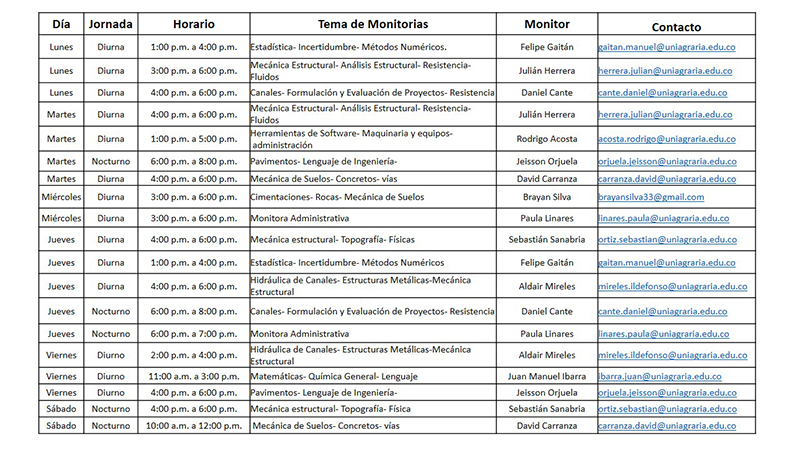 | Día | Jornada | Horario | Tema de Monitorias | Monitor | Contacto |
|---|---|---|---|---|---|
| Lunes | Diurna | 1:00 p.m. a 4:00 p.m. | Estadística- Incertidumbre- Métodos Numéricos. | Felipe Gaitán | gaitan.manuel@uniagraria.edu.co |
| Lunes | Diurna | 3:00 p.m. a 6:00 p.m. | Mecánica Estructural- Análisis Estructural- Resistencia- Fluidos | Julián Herrera | herrera.julian@uniagraria.edu.co |
| Lunes | Diurna | 4:00 p.m. a 6:00 p.m. | Canales- Formulación y Evaluación de Proyectos- Resistencia | Daniel Cante | cante.daniel@uniagraria.edu.co |
| Martes | Diurna | 4:00 p.m. a 6:00 p.m. | Mecánica Estructural- Análisis Estructural- Resistencia- Fluidos | Julián Herrera | herrera.julian@uniagraria.edu.co |
| Martes | Diurna | 1:00 p.m. a 5:00 p.m. | Herramientas de Software- Maquinaria y equipos- administración | Rodrigo Acosta | acosta.rodrigo@uniagraria.edu.co |
| Martes | Nocturno | 6:00 p.m. a 8:00 p.m. | Pavimentos- Lenguaje de Ingeniería- | Jeisson Orjuela | orjuela.jeisson@uniagraria.edu.co |
| Martes | Diurna | 4:00 p.m. a 6:00 p.m. | Mecánica de Suelos- Concretos- vías | David Carranza | carranza.david@uniagraria.edu.co |
| Miércoles | Diurna | 3:00 p.m. a 6:00 p.m. | Cimentaciones- Rocas- Mecánica de Suelos | Brayan Silva | brayansilva33@gmail.com |
| Miércoles | Diurna | 3:00 p.m. a 6:00 p.m. | Monitora Administrativa | Paula Linares | linares.paula@uniagraria.edu.co |
| Jueves | Diurna | 4:00 p.m. a 6:00 p.m. | Mecánica estructural- Topografía- Físicas | Sebastián Sanabria | ortiz.sebastian@uniagraria.edu.co |
| Jueves | Diurna | 1:00 p.m. a 4:00 p.m. | Estadística- Incertidumbre- Métodos Numéricos | Felipe Gaitán | gaitan.manuel@uniagraria.edu.co |
| Jueves | Diurna | 4:00 p.m. a 6:00 p.m. | Hidráulica de Canales- Estructuras Metálicas-Mecánica Estructural | Aldair Mireles | mireles.ildefonso@uniagraria.edu.co |
| Jueves | Nocturno | 6:00 p.m. a 8:00 p.m. | Canales- Formulación y Evaluación de Proyectos- Resistencia | Daniel Cante | cante.daniel@uniagraria.edu.co |
| Jueves | Nocturno | 6:00 p.m. a 7:00 p.m. | Monitora Administrativa | Paula Linares | linares.paula@uniagraria.edu.co |
| Viernes | Diurno | 2:00 p.m. a 4:00 p.m. | Hidráulica de Canales- Estructuras Metálicas-Mecánica Estructural | Aldair Mireles | mireles.ildefonso@uniagraria.edu.co |
| Viernes | Diurno | 11:00 a.m. a 3:00 p.m. | Matemáticas- Química General- Lenguaje | Juan Manuel Ibarra | ibarra.juan@uniagraria.edu.co |
| Viernes | Diurno | 4:00 p.m. a 6:00 p.m. | Pavimentos- Lenguaje de Ingeniería- | Jeisson Orjuela | orjuela.jeisson@uniagraria.edu.co |
| Sábado | Nocturno | 4:00 p.m. a 6:00 p.m. | Mecánica estructural- Topografía- Física | Sebastián Sanabria | ortiz.sebastian@uniagraria.edu.co |
| Sábado | Nocturno | 10:00 a.m. a 12:00 p.m. | Mecánica de Suelos- Concretos- vías | David Carranza | carranza.david@uniagraria.edu.co |